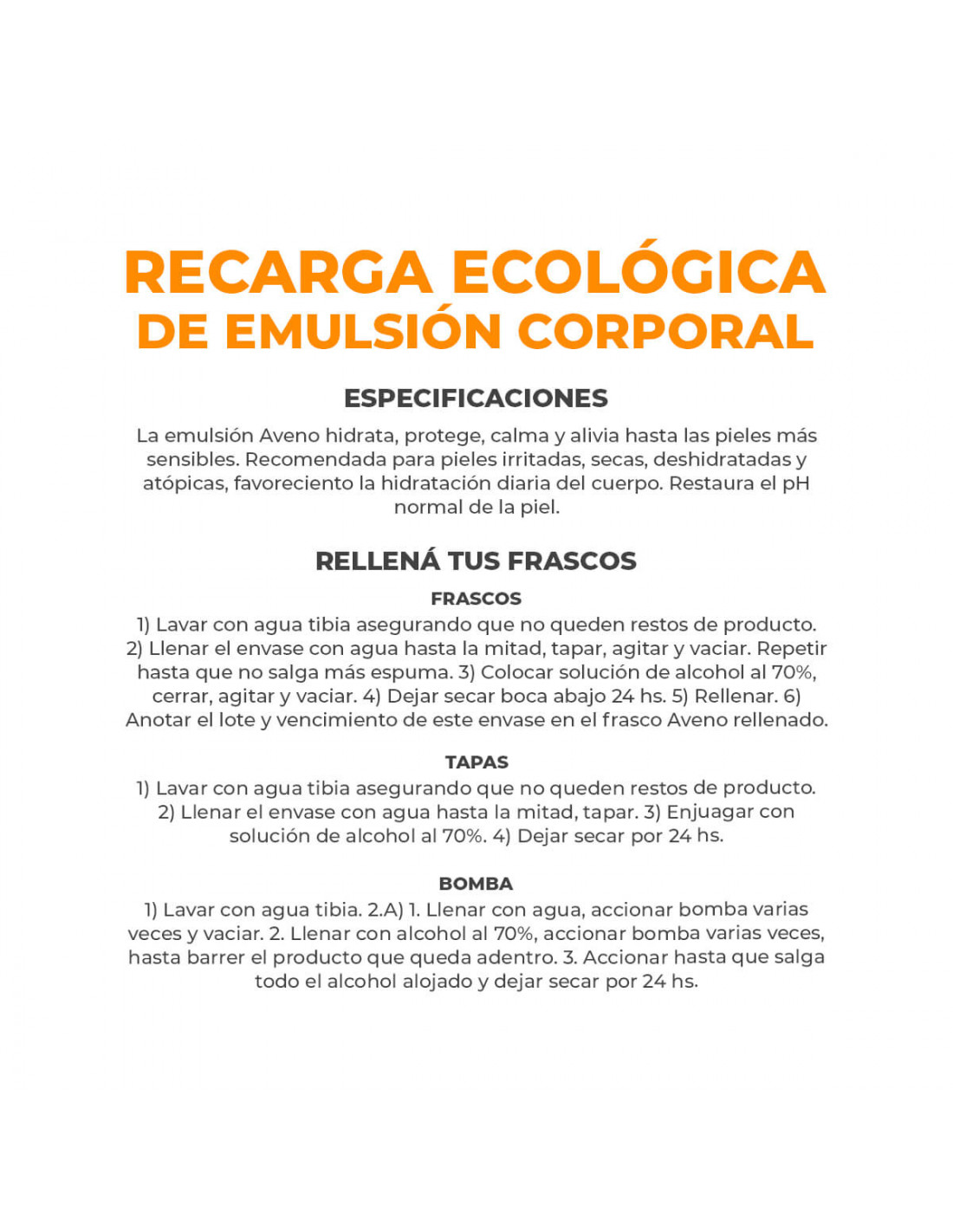 RECARGA ECOLÓGICA
DE EMULSIÓN CORPORAL

ESPECIFICACIONES

La emulsión Aveno hidrata, protege, calma y alivia hasta las pieles más sensibles. Recomendada para pieles irritadas, secas, deshidratadas y atópicas, favoreciento la hidratación diaria del cuerpo. Restaura el pH normal de la piel.

RELLENÁ TUS FRASCOS

FRASCOS

1) Lavar con agua tibia asegurando que no queden restos de producto. 2) Llenar el envase con agua hasta la mitad, tapar, agitar y vaciar. Repetir hasta que no salga más espuma. 3) Colocar solución de alcohol al 70%, cerrar, agitar y vaciar. 4) Dejar secar boca abajo 24 hs. 5) Rellenar. 6) Anotar el lote y vencimiento de este envase en el frasco Aveno rellenado.

TAPAS

1) Lavar con agua tibia asegurando que no queden restos de producto. 2) Llenar el envase con agua hasta la mitad, tapar. 3) Enjuagar con solución de alcohol al 70%. 4) Dejar secar por 24 hs.

BOMBA

1) Lavar con agua tibia. 2.A) 1. Llenar con agua, accionar bomba varias veces y vaciar. 2. Llenar con alcohol al 70%, accionar bomba varias veces, hasta barrer el producto que queda adentro. 3. Accionar hasta que salga todo el alcohol alojado y dejar secar por 24 hs.